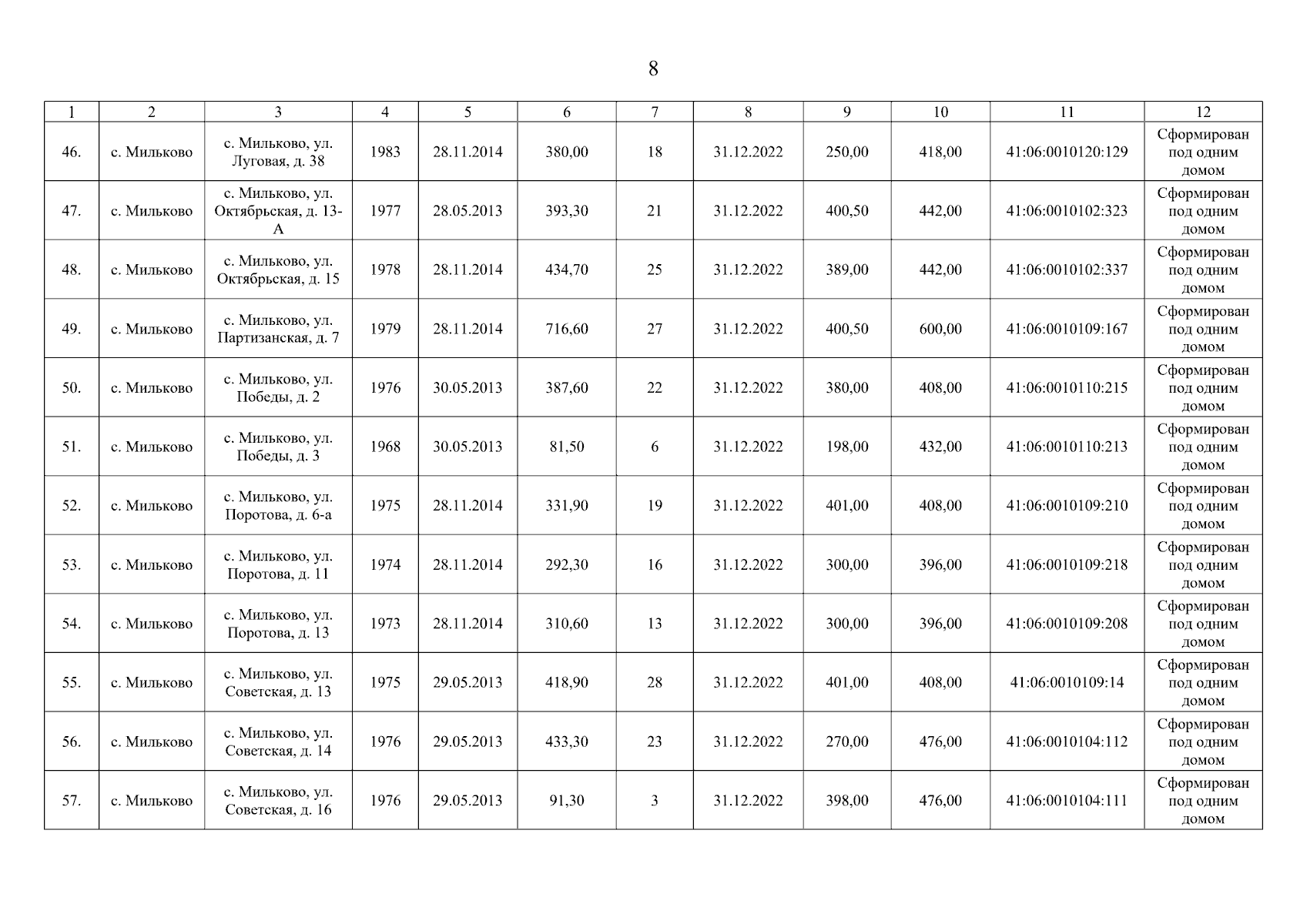 8

| 1 | 2 | 3 | 4 | 5 | 6 | 7 | 8 | 9 | 10 | 11 | 12 |
|---|---|---|---|---|---|---|---|---|---|---|---|
| 46. | с. Мильково | с. Мильково, ул. Луговая, д. 38 | 1983 | 28.11.2014 | 380,00 | 18 | 31.12.2022 | 250,00 | 418,00 | 41:06:0010120:129 | Сформирован под одним домом |
| 47. | с. Мильково | с. Мильково, ул. Октябрьская, д. 13-А | 1977 | 28.05.2013 | 393,30 | 21 | 31.12.2022 | 400,50 | 442,00 | 41:06:0010102:323 | Сформирован под одним домом |
| 48. | с. Мильково | с. Мильково, ул. Октябрьская, д. 15 | 1978 | 28.11.2014 | 434,70 | 25 | 31.12.2022 | 389,00 | 442,00 | 41:06:0010102:337 | Сформирован под одним домом |
| 49. | с. Мильково | с. Мильково, ул. Партизанская, д. 7 | 1979 | 28.11.2014 | 716,60 | 27 | 31.12.2022 | 400,50 | 600,00 | 41:06:0010109:167 | Сформирован под одним домом |
| 50. | с. Мильково | с. Мильково, ул. Победы, д. 2 | 1976 | 30.05.2013 | 387,60 | 22 | 31.12.2022 | 380,00 | 408,00 | 41:06:0010110:215 | Сформирован под одним домом |
| 51. | с. Мильково | с. Мильково, ул. Победы, д. 3 | 1968 | 30.05.2013 | 81,50 | 6 | 31.12.2022 | 198,00 | 432,00 | 41:06:0010110:213 | Сформирован под одним домом |
| 52. | с. Мильково | с. Мильково, ул. Поротова, д. 6-а | 1975 | 28.11.2014 | 331,90 | 19 | 31.12.2022 | 401,00 | 408,00 | 41:06:0010109:210 | Сформирован под одним домом |
| 53. | с. Мильково | с. Мильково, ул. Поротова, д. 11 | 1974 | 28.11.2014 | 292,30 | 16 | 31.12.2022 | 300,00 | 396,00 | 41:06:0010109:218 | Сформирован под одним домом |
| 54. | с. Мильково | с. Мильково, ул. Поротова, д. 13 | 1973 | 28.11.2014 | 310,60 | 13 | 31.12.2022 | 300,00 | 396,00 | 41:06:0010109:208 | Сформирован под одним домом |
| 55. | с. Мильково | с. Мильково, ул. Советская, д. 13 | 1975 | 29.05.2013 | 418,90 | 28 | 31.12.2022 | 401,00 | 408,00 | 41:06:0010109:14 | Сформирован под одним домом |
| 56. | с. Мильково | с. Мильково, ул. Советская, д. 14 | 1976 | 29.05.2013 | 433,30 | 23 | 31.12.2022 | 270,00 | 476,00 | 41:06:0010104:112 | Сформирован под одним домом |
| 57. | с. Мильково | с. Мильково, ул. Советская, д. 16 | 1976 | 29.05.2013 | 91,30 | 3 | 31.12.2022 | 398,00 | 476,00 | 41:06:0010104:111 | Сформирован под одним домом |